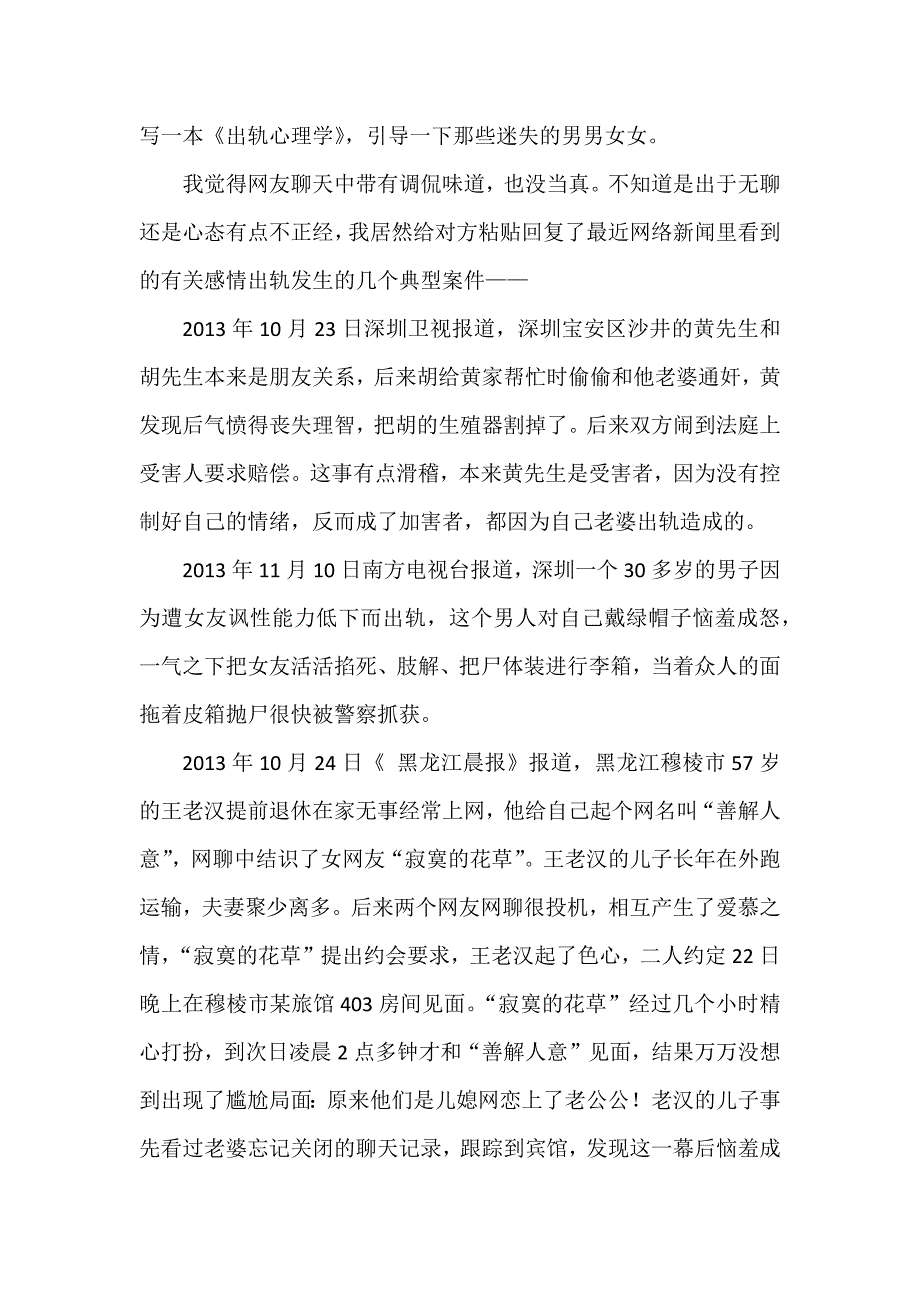 写一本《出轨心理学》，引导一下那些迷失的男男女女。

我觉得网友聊天中带有调侃味道，也没当真。不知道是出于无聊还是心态有点不正经，我居然给对方粘贴回复了最近网络新闻里看到的有关感情出轨发生的几个典型案件——

2013 年 10 月 23 日深圳卫视报道，深圳宝安区沙井的黄先生和胡先生本来是朋友关系，后来胡给黄家帮忙时偷偷和他老婆通奸，黄发现后气愤得丧失理智，把胡的生殖器割掉了。后来双方闹到法庭上受害人要求赔偿。这事有点滑稽，本来黄先生是受害者，因为没有控制好自己的情绪，反而成了加害者，都因为自己老婆出轨造成的。

2013 年 11 月 10 日南方电视台报道，深圳一个 30 多岁的男子因为遭女友讽性能力低下而出轨，这个男人对自己戴绿帽子恼羞成怒，一气之下把女友活活掐死、肢解、把尸体装进行李箱，当着众人的面拖着皮箱抛尸很快被警察抓获。

2013 年 10 月 24 日《 黑龙江晨报》报道，黑龙江穆棱市 57 岁的王老汉提前退休在家无事经常上网，他给自己起个网名叫“善解人意”，网聊中结识了女网友“寂寞的花草”。王老汉的儿子长年在外跑运输，夫妻聚少离多。后来两个网友网聊很投机，相互产生了爱慕之情，“寂寞的花草”提出约会要求，王老汉起了色心，二人约定 22 日晚上在穆棱市某旅馆 403 房间见面。“寂寞的花草”经过几个小时精心打扮，到次日凌晨 2 点多钟才和“善解人意”见面，结果万万没想到出现了尴尬局面：原来他们是儿媳网恋上了老公公！老汉的儿子事先看过老婆忘记关闭的聊天记录，跟踪到宾馆，发现这一幕后恼羞成